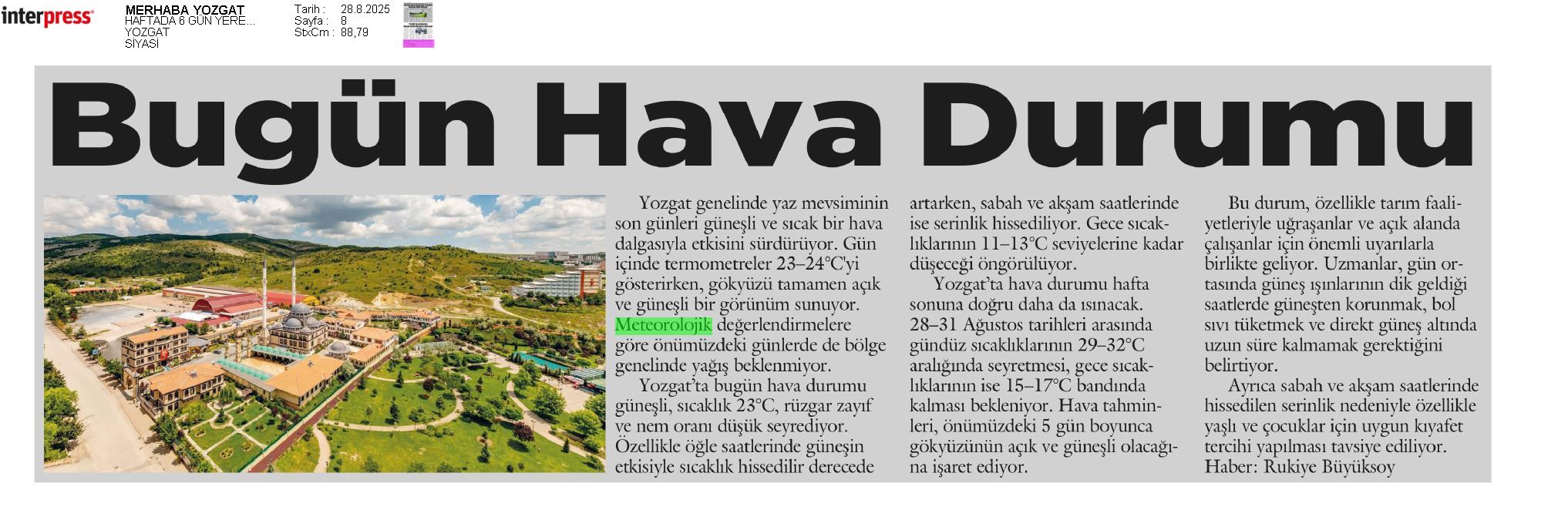 interpress

MERHABA YOZGAT
HAFTADA 6 GÜN YERE...
YOZGAT
SİYASİ

Tarih : 28.8.2025
Sayfa : 8
StxCm : 88,79

Bugün Hava Durumu

Yozgat genelinde yaz mevsiminin son günleri güneşli ve sıcak bir hava dalgasıyla etkisini sürdürüyor. Gün içinde termometreler 23–24°C'yi gösterirken, gökyüzü tamamen açık ve güneşli bir görünüm sunuyor. Meteorolojik değerlendirmelere göre önümüzdeki günlerde de bölge genelinde yağış beklenmiyor.

Yozgat'ta bugün hava durumu güneşli, sıcaklık 23°C, rüzgar zayıf ve nem oranı düşük seyrediyor. Özellikle öğle saatlerinde güneşin etkisiyle sıcaklık hissedilir derecede artarken, sabah ve akşam saatlerinde ise serinlik hissediliyor. Gece sıcaklıklarının 11–13°C seviyelerine kadar düşeceği öngörülüyor.

Yozgat'ta hava durumu hafta sonuna doğru daha da ısınacak. 28–31 Ağustos tarihleri arasında gündüz sıcaklıklarının 29–32°C aralığında seyretmesi, gece sıcaklıklarının ise 15–17°C bandında kalması bekleniyor. Hava tahminleri, önümüzdeki 5 gün boyunca gökyüzünün açık ve güneşli olacağına işaret ediyor.

Bu durum, özellikle tarım faaliyetleriyle uğraşanlar ve açık alanda çalışanlar için önemli uyarılarla birlikte geliyor. Uzmanlar, gün ortasında güneş ışınlarının dik geldiği saatlerde güneşten korunmak, bol sıvı tüketmek ve direkt güneş altında uzun süre kalmamak gerektiğini belirtiyor.

Ayrıca sabah ve akşam saatlerinde hissedilen serinlik nedeniyle özellikle yaşlı ve çocuklar için uygun kıyafet tercihi yapılması tavsiye ediliyor.
Haber: Rukiye Büyüksoy